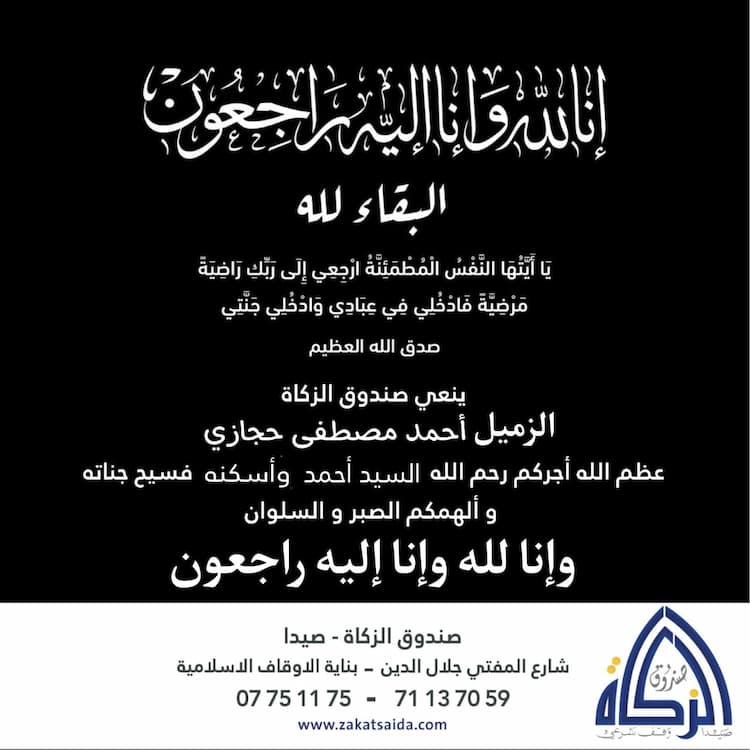 إنا لله وإنا إليه راجعون

البقاء لله

يَا أَيَّتُهَا النَّفْسُ الْمُطْمَئِنَّةُ ارْجِعِي إِلَى رَبِّكِ رَاضِيَةً مَرْضِيَّةً فَادْخُلِي فِي عِبَادِي وَادْخُلِي جَنَّتِي

صدق الله العظيم

ينعي صندوق الزكاة

الزميل أحمد مصطفى حجازي

عظم الله أجركم رحم الله السيد أحمد وأسكنه فسيح جناته و ألهمكم الصبر و السلوان

وإنا لله وإنا إليه راجعون

صندوق الزكاة - صيدا
شارع المفتي جلال الدين - بناية الاوقاف الاسلامية
07 75 11 75 - 71 13 70 59
www.zakatsaida.com

صندوق الزكاة
صيدا وقف شرعي